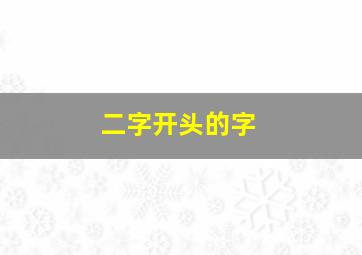 二字开头的字